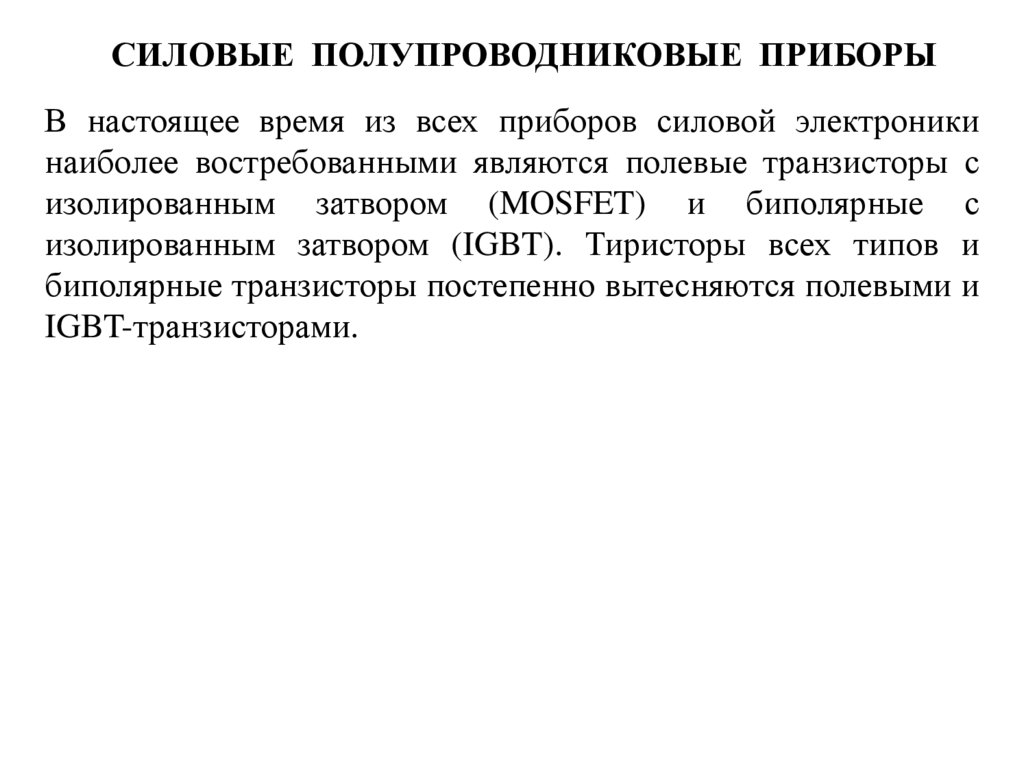 СИЛОВЫЕ ПОЛУПРОВОДНИКОВЫЕ ПРИБОРЫ

В настоящее время из всех приборов силовой электроники наиболее востребованными являются полевые транзисторы с изолированным затвором (MOSFET) и биполярные с изолированным затвором (IGBT). Тиристоры всех типов и биполярные транзисторы постепенно вытесняются полевыми и IGBT-транзисторами.